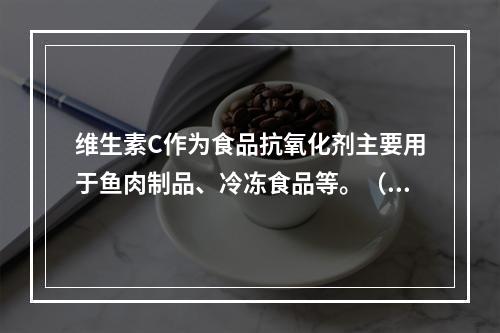 维生素C作为食品抗氧化剂主要用于鱼肉制品、冷冻食品等。（...